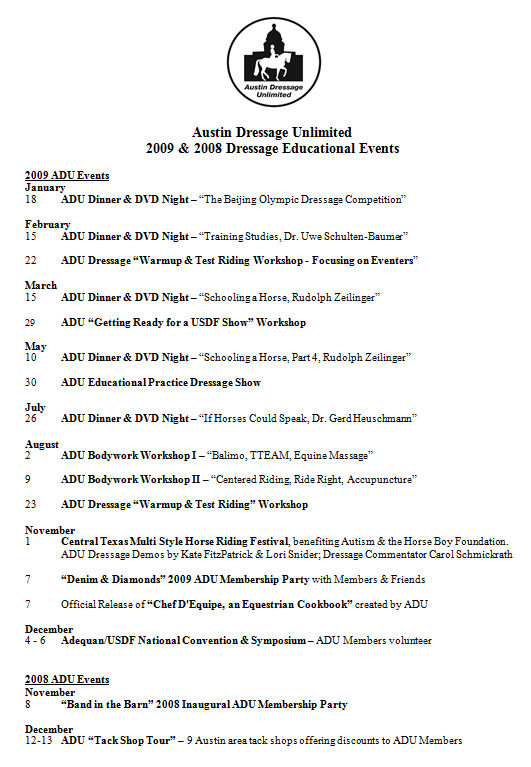 Austin Dressage Unlimited

Austin Dressage Unlimited
2009 & 2008 Dressage Educational Events

2009 ADU Events
January
18 ADU Dinner & DVD Night – "The Beijing Olympic Dressage Competition"

February
15 ADU Dinner & DVD Night – "Training Studies, Dr. Uwe Schulten-Baumer"

22 ADU Dressage "Warmup & Test Riding Workshop - Focusing on Eventers"

March
15 ADU Dinner & DVD Night – "Schooling a Horse, Rudolph Zeilinger"

29 ADU "Getting Ready for a USDF Show" Workshop

May
10 ADU Dinner & DVD Night – "Schooling a Horse, Part 4, Rudolph Zeilinger"

30 ADU Educational Practice Dressage Show

July
26 ADU Dinner & DVD Night – "If Horses Could Speak, Dr. Gerd Heuschmann"

August
2 ADU Bodywork Workshop I – "Balimo, TTEAM, Equine Massage"

9 ADU Bodywork Workshop II – "Centered Riding, Ride Right, Accupuncture"

23 ADU Dressage "Warmup & Test Riding" Workshop

November
1 Central Texas Multi Style Horse Riding Festival, benefiting Autism & the Horse Boy Foundation. ADU Dressage Demos by Kate FitzPatrick & Lori Snider; Dressage Commentator Carol Schmickrath

7 "Denim & Diamonds" 2009 ADU Membership Party with Members & Friends

7 Official Release of "Chef D'Equipe, an Equestrian Cookbook" created by ADU

December
4 - 6 Adequan/USDF National Convention & Symposium – ADU Members volunteer

2008 ADU Events
November
8 "Band in the Barn" 2008 Inaugural ADU Membership Party

December
12-13 ADU "Tack Shop Tour" – 9 Austin area tack shops offering discounts to ADU Members